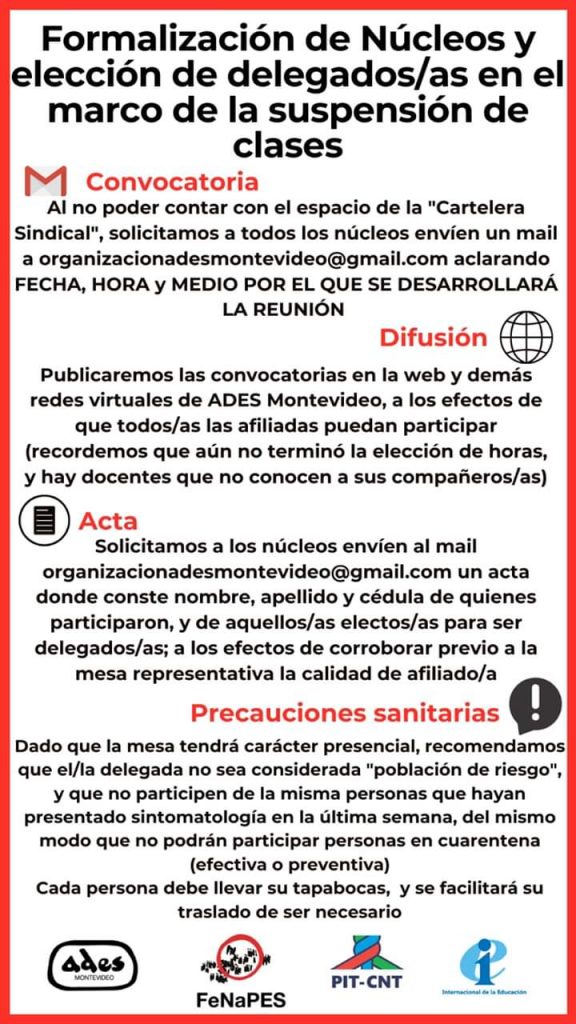 Formalización de Núcleos y elección de delegados/as en el marco de la suspensión de clases

Convocatoria

Al no poder contar con el espacio de la "Cartelera Sindical", solicitamos a todos los núcleos envíen un mail a organizacionadesmontevideo@gmail.com aclarando FECHA, HORA y MEDIO POR EL QUE SE DESARROLLARÁ LA REUNIÓN

Difusión

Publicaremos las convocatorias en la web y demás redes virtuales de ADES Montevideo, a los efectos de que todos/as las afiliadas puedan participar (recordemos que aún no terminó la elección de horas, y hay docentes que no conocen a sus compañeros/as)

Acta

Solicitamos a los núcleos envíen al mail organizacionadesmontevideo@gmail.com un acta donde conste nombre, apellido y cédula de quienes participaron, y de aquellos/as electos/as para ser delegados/as; a los efectos de corroborar previo a la mesa representativa la calidad de afiliado/a

Precauciones sanitarias

Dado que la mesa tendrá carácter presencial, recomendamos que el/la delegada no sea considerada "población de riesgo", y que no participen de la misma personas que hayan presentado sintomatología en la última semana, del mismo modo que no podrán participar personas en cuarentena (efectiva o preventiva)
Cada persona debe llevar su tapabocas, y se facilitará su traslado de ser necesario

ades MONTEVIDEO

FeNaPES

PIT-CNT

Internacional de la Educación